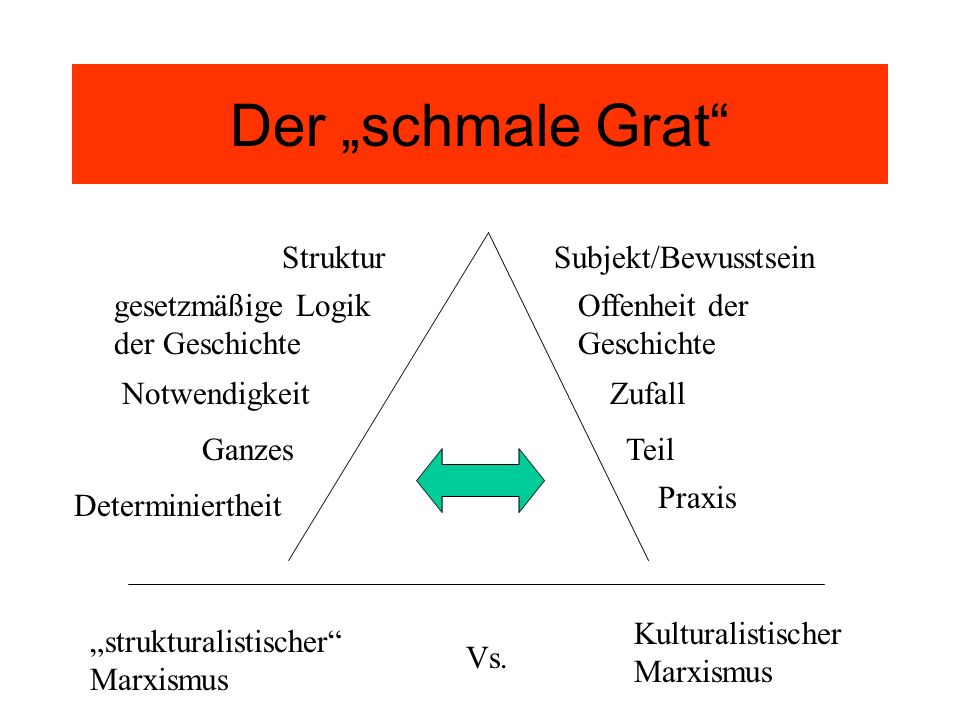 Der „schmale Grat“

Struktur

gesetzmäßige Logik der Geschichte

Notwendigkeit

Ganzes

Determiniertheit

Subjekt/Bewusstsein

Offenheit der Geschichte

Zufall

Teil

Praxis

„strukturalistischer“ Marxismus

Vs.

Kulturalistischer Marxismus